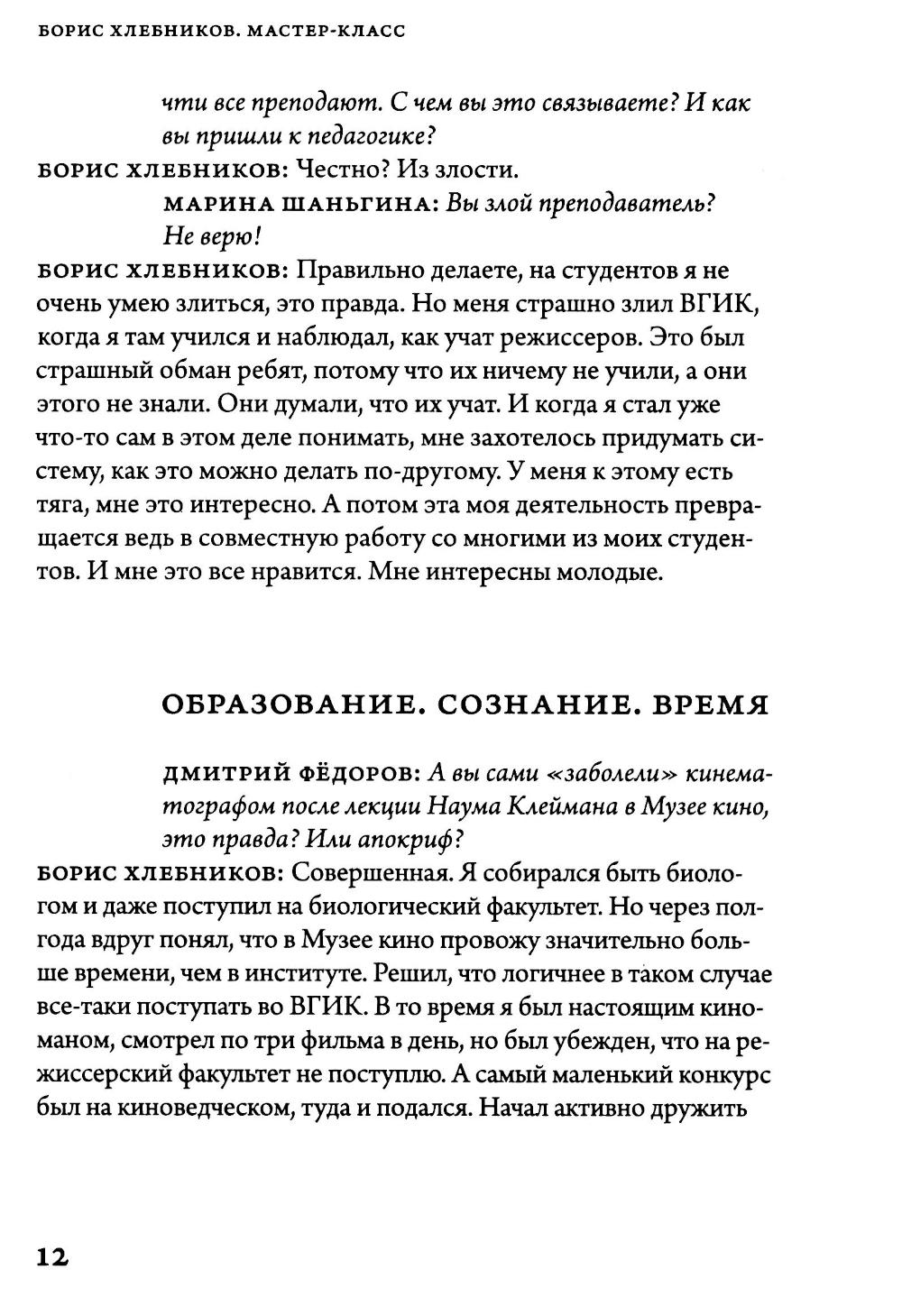 БОРИС ХЛЕБНИКОВ. МАСТЕР-КЛАСС

чти все преподают. С чем вы это связываете? И как вы пришли к педагогике?

БОРИС ХЛЕБНИКОВ: Честно? Из злости.

МАРИНА ШАНЬГИНА: Вы злой преподаватель? Не верю!

БОРИС ХЛЕБНИКОВ: Правильно делаете, на студентов я не очень умею злиться, это правда. Но меня страшно злил ВГИК, когда я там учился и наблюдал, как учат режиссеров. Это был страшный обман ребят, потому что их ничему не учили, а они этого не знали. Они думали, что их учат. И когда я стал уже что-то сам в этом деле понимать, мне захотелось придумать систему, как это можно делать по-другому. У меня к этому есть тяга, мне это интересно. А потом эта моя деятельность превращается ведь в совместную работу со многими из моих студентов. И мне это все нравится. Мне интересны молодые.

ОБРАЗОВАНИЕ. СОЗНАНИЕ. ВРЕМЯ

ДМИТРИЙ ФЁДОРОВ: А вы сами «заболели» кинематографом после лекции Наума Клеймана в Музее кино, это правда? Или апокриф?

БОРИС ХЛЕБНИКОВ: Совершенная. Я собирался быть биологом и даже поступил на биологический факультет. Но через полгода вдруг понял, что в Музее кино провожу значительно больше времени, чем в институте. Решил, что логичнее в таком случае все-таки поступать во ВГИК. В то время я был настоящим киноманом, смотрел по три фильма в день, но был убежден, что на режиссерский факультет не поступлю. А самый маленький конкурс был на киноведческом, туда и подался. Начал активно дружить

12